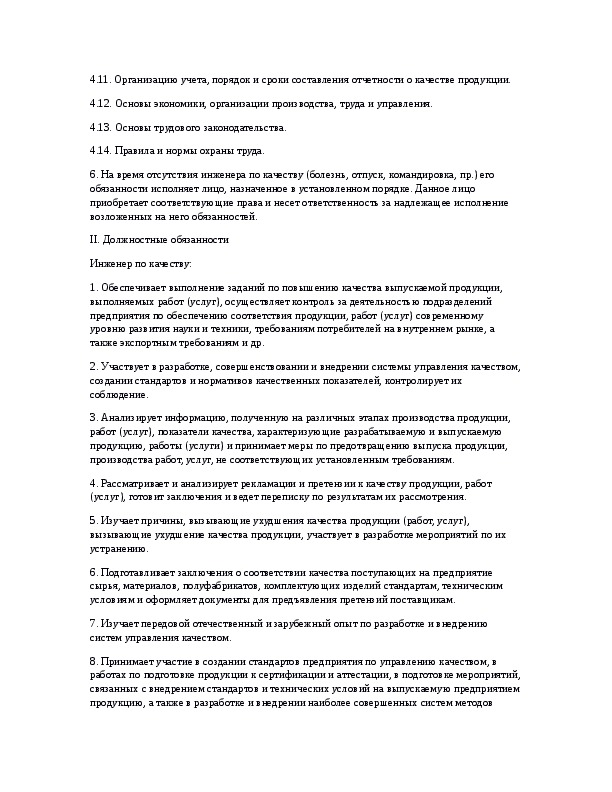 4.11. Организацию учета, порядок и сроки составления отчетности о качестве продукции.

4.12. Основы экономики, организации производства, труда и управления.

4.13. Основы трудового законодательства.

4.14. Правила и нормы охраны труда.

6. На время отсутствия инженера по качеству (болезнь, отпуск, командировка, пр.) его обязанности исполняет лицо, назначенное в установленном порядке. Данное лицо приобретает соответствующие права и несет ответственность за надлежащее исполнение возложенных на него обязанностей.

II. Должностные обязанности

Инженер по качеству:

1. Обеспечивает выполнение заданий по повышению качества выпускаемой продукции, выполняемых работ (услуг), осуществляет контроль за деятельностью подразделений предприятия по обеспечению соответствия продукции, работ (услуг) современному уровню развития науки и техники, требованиям потребителей на внутреннем рынке, а также экспортным требованиям и др.

2. Участвует в разработке, совершенствовании и внедрении системы управления качеством, создании стандартов и нормативов качественных показателей, контролирует их соблюдение.

3. Анализирует информацию, полученную на различных этапах производства продукции, работ (услуг), показатели качества, характеризующие разрабатываемую и выпускаемую продукцию, работы (услуги) и принимает меры по предотвращению выпуска продукции, производства работ, услуг, не соответствующих установленным требованиям.

4. Рассматривает и анализирует рекламации и претензии к качеству продукции, работ (услуг), готовит заключения и ведет переписку по результатам их рассмотрения.

5. Изучает причины, вызывающие ухудшения качества продукции (работ, услуг), вызывающие ухудшение качества продукции, участвует в разработке мероприятий по их устранению.

6. Подготавливает заключения о соответствии качества поступающих на предприятие сырья, материалов, полуфабрикатов, комплектующих изделий стандартам, техническим условиям и оформляет документы для предъявления претензий поставщикам.

7. Изучает передовой отечественный и зарубежный опыт по разработке и внедрению систем управления качеством.

8. Принимает участие в создании стандартов предприятия по управлению качеством, в работах по подготовке продукции к сертификации и аттестации, в подготовке мероприятий, связанных с внедрением стандартов и технических условий на выпускаемую предприятием продукцию, а также в разработке и внедрении наиболее совершенных систем методов